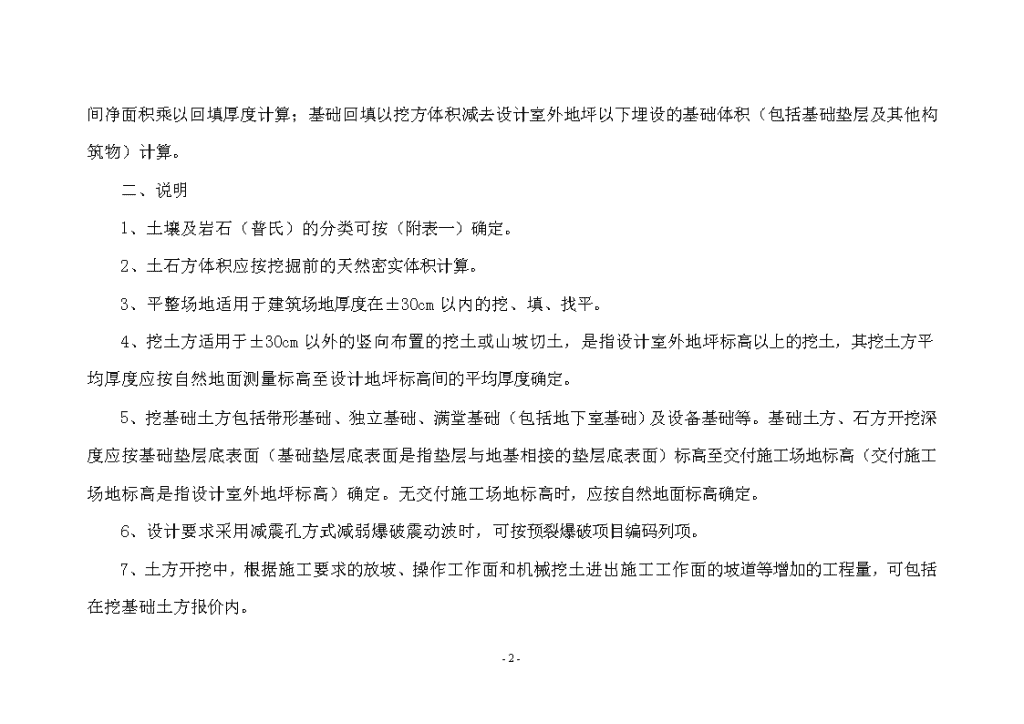 间净面积乘以回填厚度计算；基础回填以挖方体积减去设计室外地坪以下埋设的基础体积（包括基础垫层及其他构筑物）计算。

二、说明

1、土壤及岩石（普氏）的分类可按（附表一）确定。

2、土石方体积应按挖掘前的天然密实体积计算。

3、平整场地适用于建筑场地厚度在±30cm 以内的挖、填、找平。

4、挖土方适用于±30cm 以外的竖向布置的挖土或山坡切土，是指设计室外地坪标高以上的挖土，其挖土方平均厚度应按自然地面测量标高至设计地坪标高间的平均厚度确定。

5、挖基础土方包括带形基础、独立基础、满堂基础（包括地下室基础）及设备基础等。基础土方、石方开挖深度应按基础垫层底表面（基础垫层底表面是指垫层与地基相接的垫层底表面）标高至交付施工场地标高（交付施工场地标高是指设计室外地坪标高）确定。无交付施工场地标高时，应按自然地面标高确定。

6、设计要求采用减震孔方式减弱爆破震动波时，可按预裂爆破项目编码列项。

7、土方开挖中，根据施工要求的放坡、操作工作面和机械挖土进出施工工作面的坡道等增加的工程量，可包括在挖基础土方报价内。

- 2 -